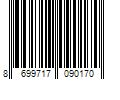 8 699717 090170